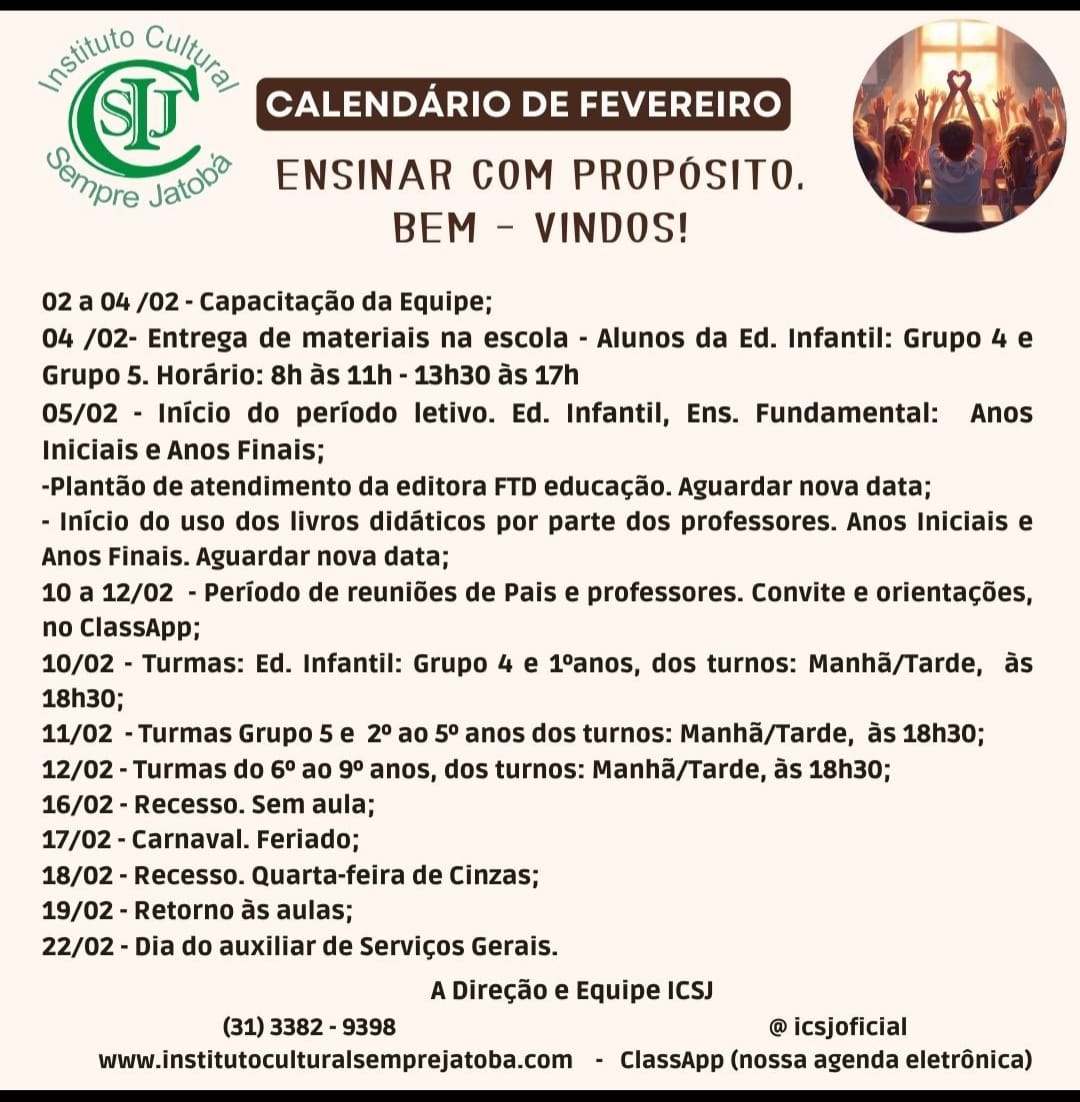 Instituto Cultural
CSJ
Sempre Jatobá

CALENDÁRIO DE FEVEREIRO

ENSINAR COM PROPÓSITO.
BEM - VINDOS!

02 a 04 /02 - Capacitação da Equipe;
04 /02- Entrega de materiais na escola - Alunos da Ed. Infantil: Grupo 4 e Grupo 5. Horário: 8h às 11h - 13h30 às 17h
05/02 - Início do período letivo. Ed. Infantil, Ens. Fundamental: Anos Iniciais e Anos Finais;
-Plantão de atendimento da editora FTD educação. Aguardar nova data;
- Início do uso dos livros didáticos por parte dos professores. Anos Iniciais e Anos Finais. Aguardar nova data;
10 a 12/02 - Período de reuniões de Pais e professores. Convite e orientações, no ClassApp;
10/02 - Turmas: Ed. Infantil: Grupo 4 e 1ºanos, dos turnos: Manhã/Tarde, às 18h30;
11/02 - Turmas Grupo 5 e 2º ao 5º anos dos turnos: Manhã/Tarde, às 18h30;
12/02 - Turmas do 6º ao 9º anos, dos turnos: Manhã/Tarde, às 18h30;
16/02 - Recesso. Sem aula;
17/02 - Carnaval. Feriado;
18/02 - Recesso. Quarta-feira de Cinzas;
19/02 - Retorno às aulas;
22/02 - Dia do auxiliar de Serviços Gerais.

A Direção e Equipe ICSJ
(31) 3382 - 9398 @ icsjoficial
www.institutoculturalsemprejatoba.com - ClassApp (nossa agenda eletrônica)